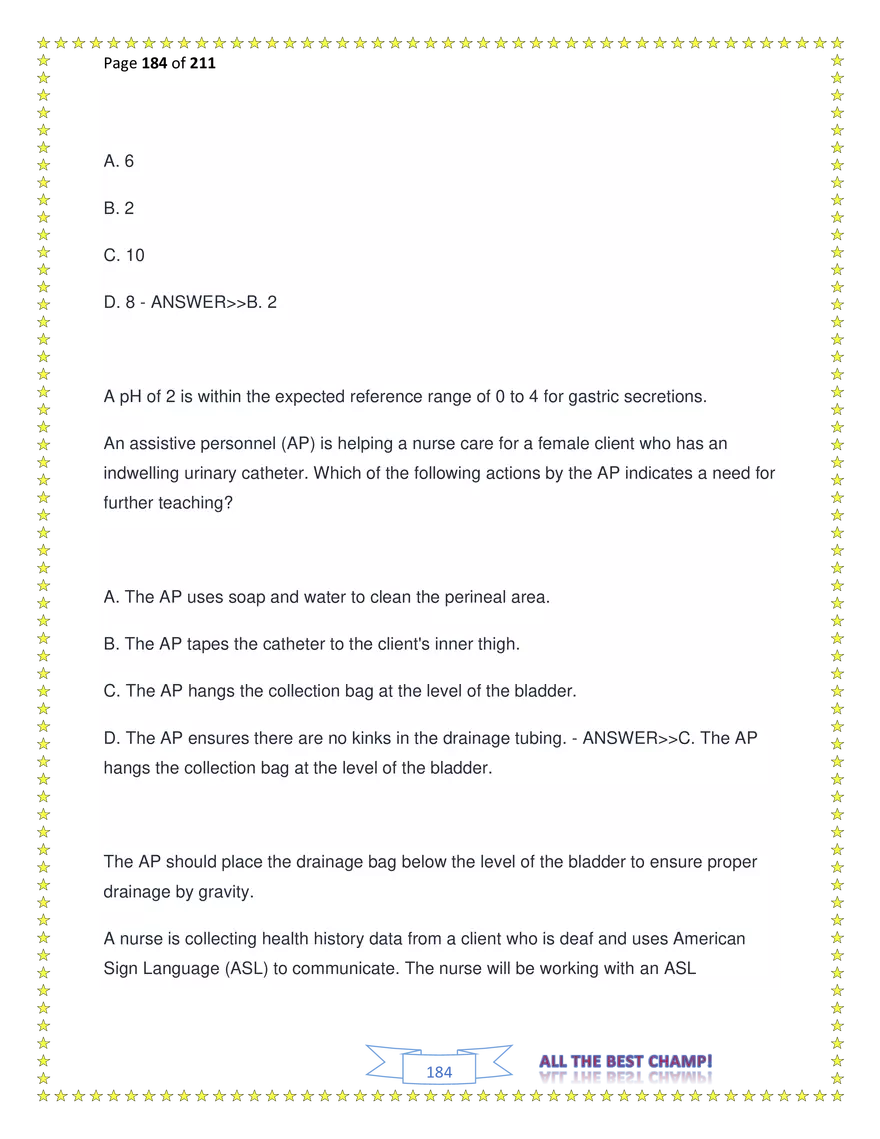 Page 184 of 211

A. 6

B. 2

C. 10

D. 8 - ANSWER>>B. 2

A pH of 2 is within the expected reference range of 0 to 4 for gastric secretions.

An assistive personnel (AP) is helping a nurse care for a female client who has an indwelling urinary catheter. Which of the following actions by the AP indicates a need for further teaching?

A. The AP uses soap and water to clean the perineal area.

B. The AP tapes the catheter to the client's inner thigh.

C. The AP hangs the collection bag at the level of the bladder.

D. The AP ensures there are no kinks in the drainage tubing. - ANSWER>>C. The AP hangs the collection bag at the level of the bladder.

The AP should place the drainage bag below the level of the bladder to ensure proper drainage by gravity.

A nurse is collecting health history data from a client who is deaf and uses American Sign Language (ASL) to communicate. The nurse will be working with an ASL

184

ALL THE BEST CHAMP!